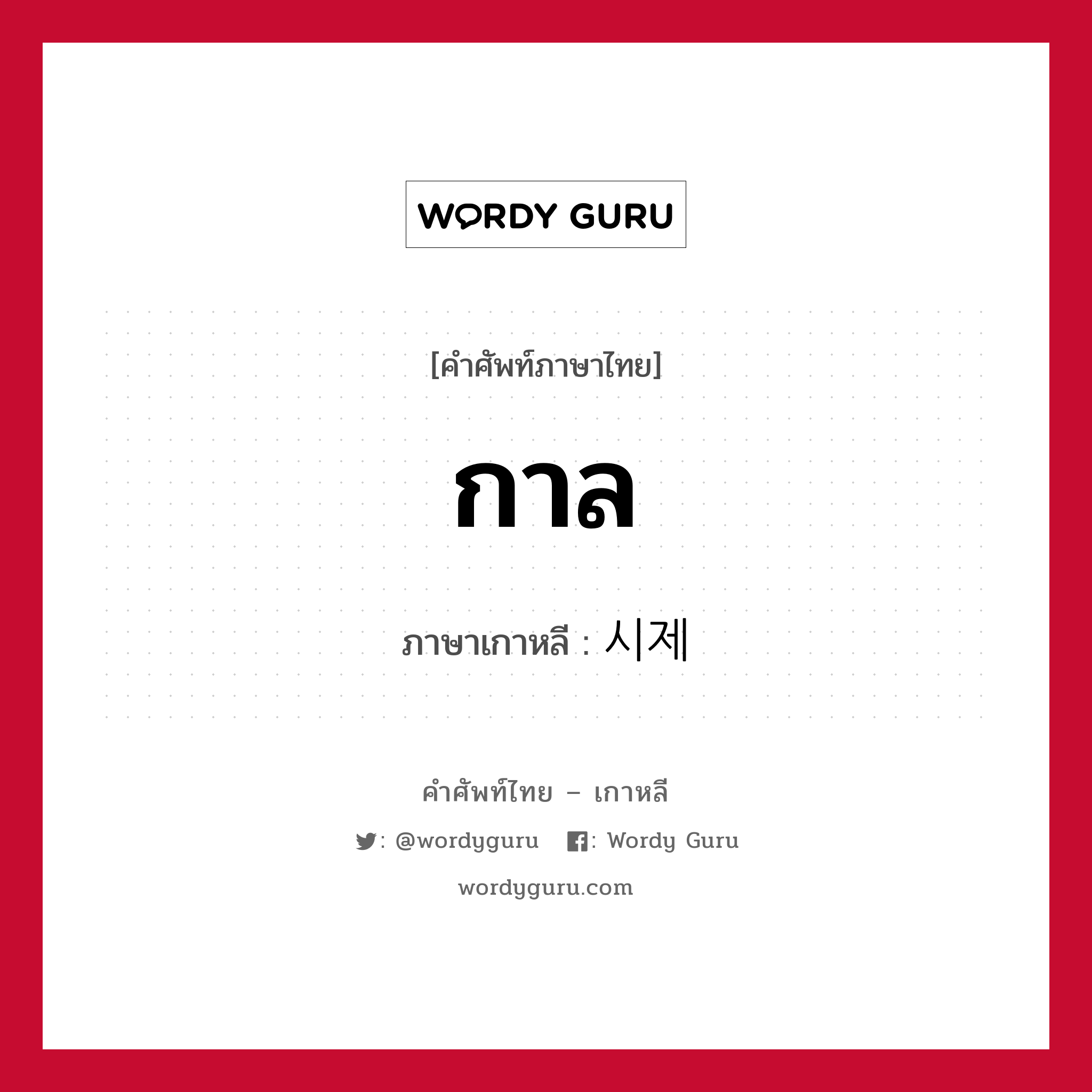 WORDY GURU

[คำศัพท์ภาษาไทย]

กาล

ภาษาเกาหลี : 시제

คำศัพท์ไทย – เกาหลี

: @wordyguru : Wordy Guru

wordyguru.com